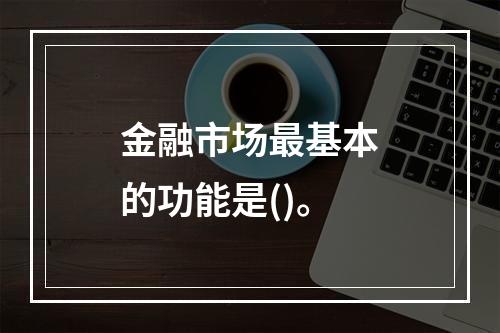 金融市场最基本的功能是()。